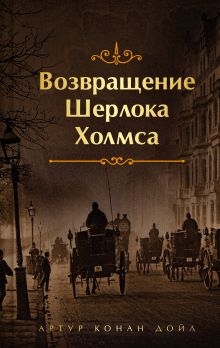 Возвращение Шерлока Холмса

АРТУР КОНАН ДОЙЛ